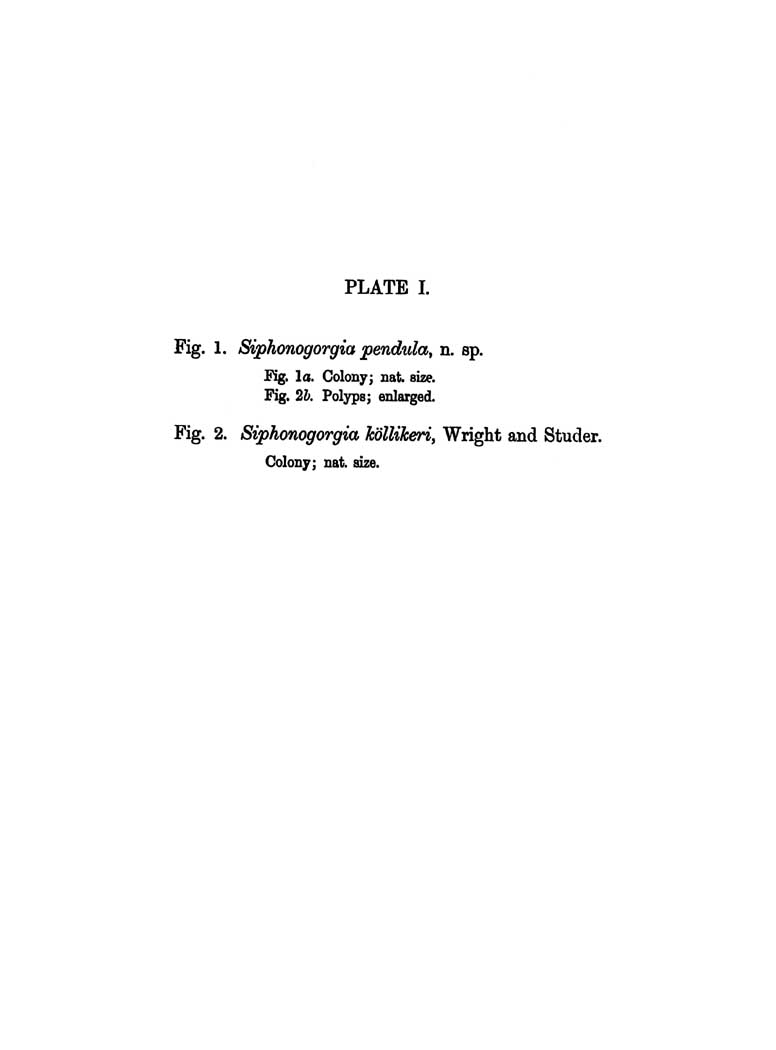 PLATE I.

Fig. 1. Siphonogorgia pendula, n. sp.

Fig. 1a. Colony; nat. size.
Fig. 2b. Polyps; enlarged.

Fig. 2. Siphonogorgia köllikeri, Wright and Studer.

Colony; nat. size.